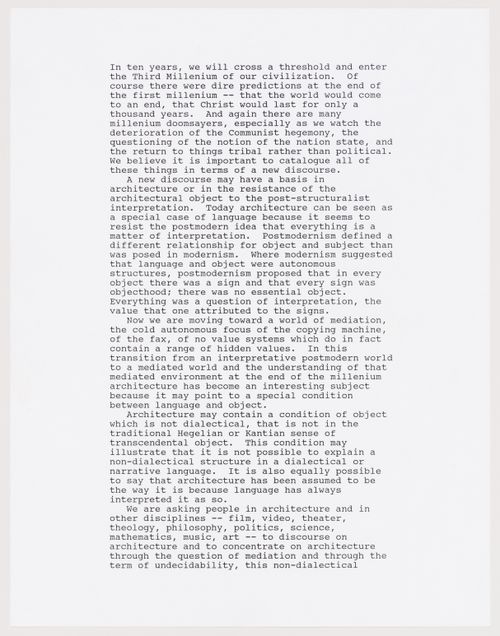 In ten years, we will cross a threshold and enter the Third Millenium of our civilization. Of course there were dire predictions at the end of the first millenium -- that the world would come to an end, that Christ would last for only a thousand years. And again there are many millenium doomsayers, especially as we watch the deterioration of the Communist hegemony, the questioning of the notion of the nation state, and the return to things tribal rather than political. We believe it is important to catalogue all of these things in terms of a new discourse.

A new discourse may have a basis in architecture or in the resistance of the architectural object to the post-structuralist interpretation. Today architecture can be seen as a special case of language because it seems to resist the postmodern idea that everything is a matter of interpretation. Postmodernism defined a different relationship for object and subject than was posed in modernism. Where modernism suggested that language and object were autonomous structures, postmodernism proposed that in every object there was a sign and that every sign was objecthood; there was no essential object. Everything was a question of interpretation, the value that one attributed to the signs.

Now we are moving toward a world of mediation, the cold autonomous focus of the copying machine, of the fax, of no value systems which do in fact contain a range of hidden values. In this transition from an interpretative postmodern world to a mediated world and the understanding of that mediated environment at the end of the millenium architecture has become an interesting subject because it may point to a special condition between language and object.

Architecture may contain a condition of object which is not dialectical, that is not in the traditional Hegelian or Kantian sense of transcendental object. This condition may illustrate that it is not possible to explain a non-dialectical structure in a dialectical or narrative language. It is also equally possible to say that architecture has been assumed to be the way it is because language has always interpreted it as so.

We are asking people in architecture and in other disciplines -- film, video, theater, theology, philosophy, politics, science, mathematics, music, art -- to discourse on architecture and to concentrate on architecture through the question of mediation and through the term of undecidability, this non-dialectical